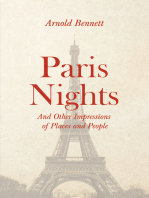 Arnold Bennett

Paris Nights

And Other Impressions of Places and People